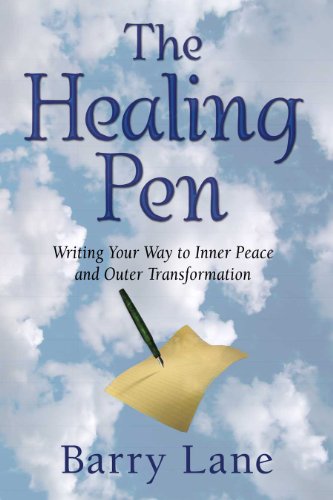 The Healing Pen

Writing Your Way to Inner Peace and Outer Transformation

Barry Lane